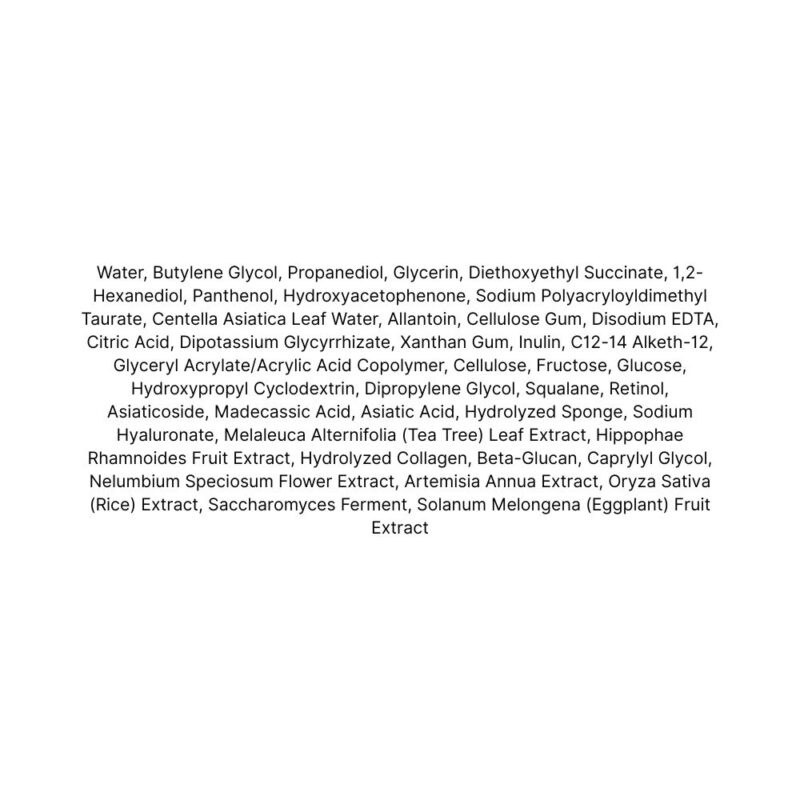 Water, Butylene Glycol, Propanediol, Glycerin, Diethoxyethyl Succinate, 1,2-Hexanediol, Panthenol, Hydroxyacetophenone, Sodium Polyacryloyldimethyl Taurate, Centella Asiatica Leaf Water, Allantoin, Cellulose Gum, Disodium EDTA, Citric Acid, Dipotassium Glycyrrhizate, Xanthan Gum, Inulin, C12-14 Alketh-12, Glyceryl Acrylate/Acrylic Acid Copolymer, Cellulose, Fructose, Glucose, Hydroxypropyl Cyclodextrin, Dipropylene Glycol, Squalane, Retinol, Asiaticoside, Madecassic Acid, Asiatic Acid, Hydrolyzed Sponge, Sodium Hyaluronate, Melaleuca Alternifolia (Tea Tree) Leaf Extract, Hippophae Rhamnoides Fruit Extract, Hydrolyzed Collagen, Beta-Glucan, Caprylyl Glycol, Nelumbium Speciosum Flower Extract, Artemisia Annua Extract, Oryza Sativa (Rice) Extract, Saccharomyces Ferment, Solanum Melongena (Eggplant) Fruit Extract